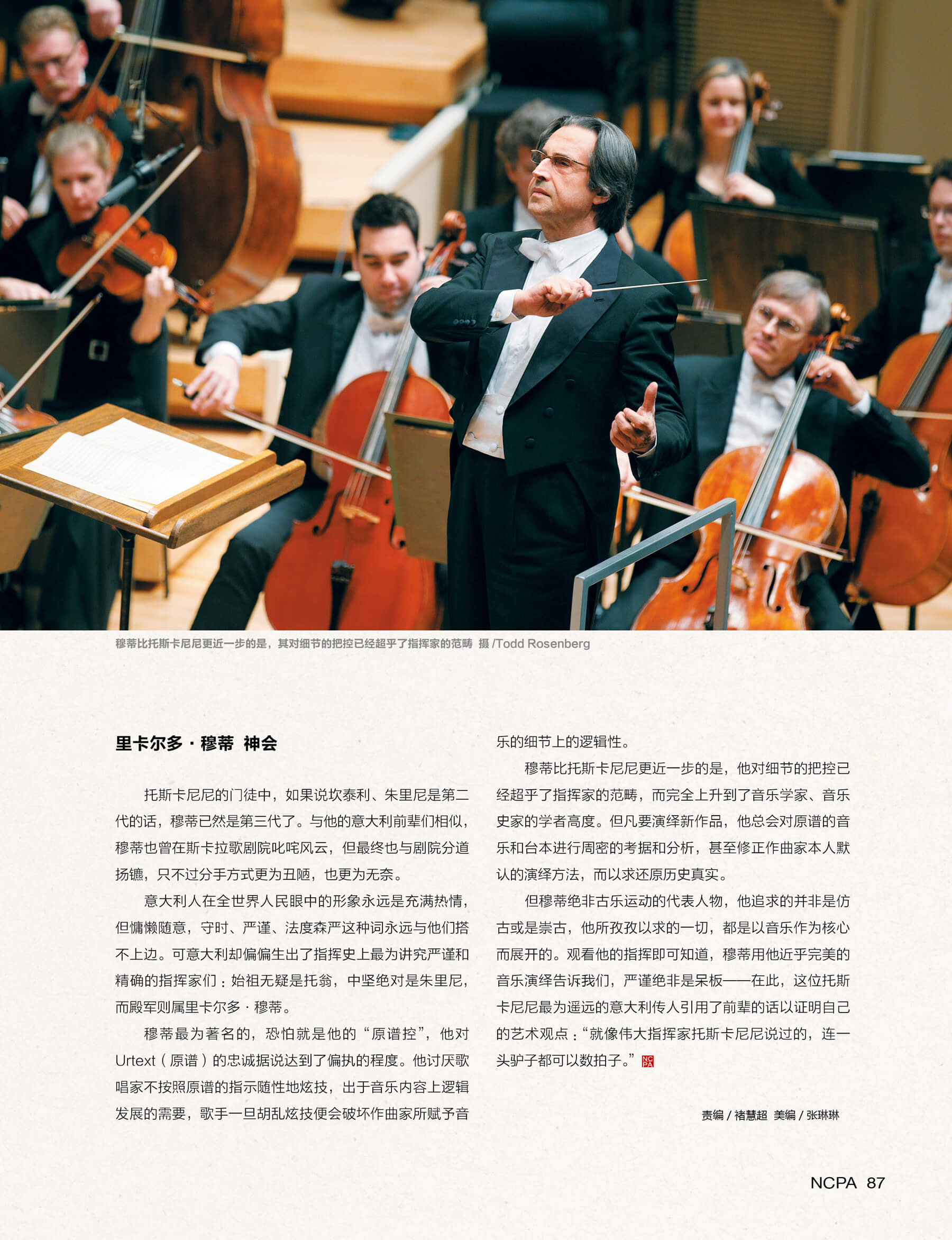 穆蒂比托斯卡尼尼更近一步的是，其对细节的把控已经超乎了指挥家的范畴 摄/Todd Rosenberg

里卡尔多·穆蒂 神会

托斯卡尼尼的门徒中，如果说坎泰利、朱里尼是第二代的话，穆蒂已然是第三代了。与他的意大利前辈们相似，穆蒂也曾在斯卡拉歌剧院叱咤风云，但最终也与剧院分道扬镳，只不过分手方式更为丑陋，也更为无奈。

意大利人在全世界人民眼中的形象永远是充满热情，但慵懒随意，守时、严谨、法度森严这种词永远与他们搭不上边。可意大利却偏偏生出了指挥史上最为讲究严谨和精确的指挥家们：始祖无疑是托翁，中坚绝对是朱里尼，而殿军则属里卡尔多·穆蒂。

穆蒂最为著名的，恐怕就是他的“原谱控”，他对Urtext（原谱）的忠诚据说达到了偏执的程度。他讨厌歌唱家不按照原谱的指示随性地炫技，出于音乐内容上逻辑发展的需要，歌手一旦胡乱炫技便会破坏作曲家所赋予音乐的细节上的逻辑性。

穆蒂比托斯卡尼尼更近一步的是，他对细节的把控已经超乎了指挥家的范畴，而完全上升到了音乐学家、音乐史家的学者高度。但凡要演绎新作品，他总会对原谱的音乐和台本进行周密的考据和分析，甚至修正作曲家本人默认的演绎方法，而以求还原历史真实。

但穆蒂绝非古乐运动的代表人物，他追求的并非是仿古或是崇古，他所孜孜以求的一切，都是以音乐作为核心而展开的。观看他的指挥即可知道，穆蒂用他近乎完美的音乐演绎告诉我们，严谨绝非是呆板——在此，这位托斯卡尼尼最为遥远的意大利传人引用了前辈的话以证明自己的艺术观点：“就像伟大指挥家托斯卡尼尼说过的，连一头驴子都可以数拍子。”

责编/褚慧超 美编/张琳琳

NCPA 87